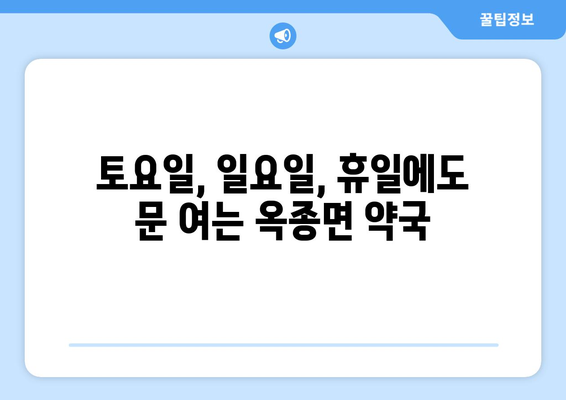 꿀팁정보

토요일, 일요일, 휴일에도 문 여는 옥종면 약국